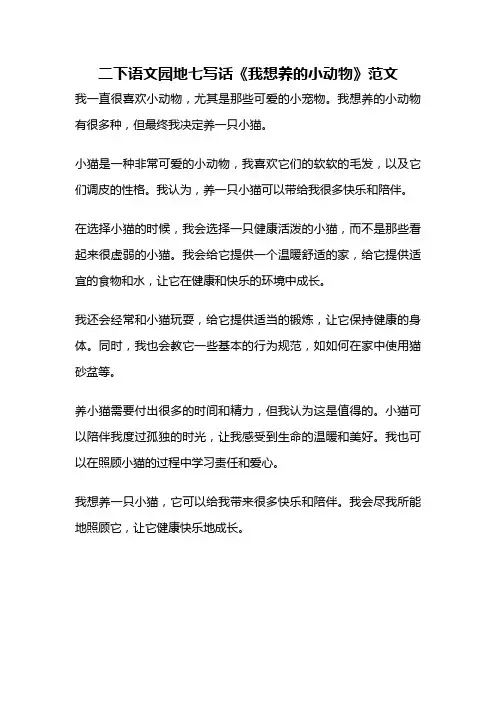 二下语文园地七写话《我想养的小动物》范文

我一直很喜欢小动物，尤其是那些可爱的小宠物。我想养的小动物有很多种，但最终我决定养一只小猫。

小猫是一种非常可爱的小动物，我喜欢它们的软软的毛发，以及它们调皮的性格。我认为，养一只小猫可以带给我很多快乐和陪伴。

在选择小猫的时候，我会选择一只健康活泼的小猫，而不是那些看起来很虚弱的小猫。我会给它提供一个温暖舒适的家，给它提供适宜的食物和水，让它在健康和快乐的环境中成长。

我还会经常和小猫玩耍，给它提供适当的锻炼，让它保持健康的身体。同时，我也会教它一些基本的行为规范，如如何在家中使用猫砂盆等。

养小猫需要付出很多的时间和精力，但我认为这是值得的。小猫可以陪伴我度过孤独的时光，让我感受到生命的温暖和美好。我也可以在照顾小猫的过程中学习责任和爱心。

我想养一只小猫，它可以给我带来很多快乐和陪伴。我会尽我所能地照顾它，让它健康快乐地成长。